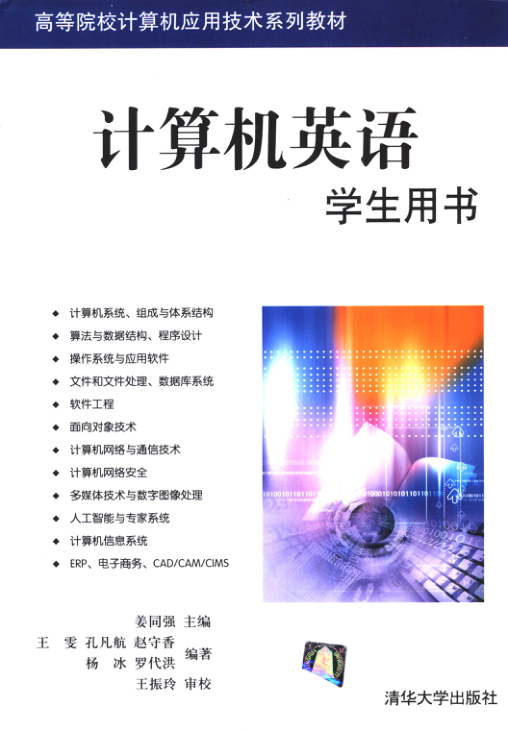 高等院校计算机应用技术系列教材

计算机英语

学生用书

◆ 计算机系统、组成与体系结构
◆ 算法与数据结构、程序设计
◆ 操作系统与应用软件
◆ 文件和文件处理、数据库系统
◆ 软件工程
◆ 面向对象技术
◆ 计算机网络与通信技术
◆ 计算机网络安全
◆ 多媒体技术与数字图像处理
◆ 人工智能与专家系统
◆ 计算机信息系统
◆ ERP、电子商务、CAD/CAM/CIMS

姜同强 主编
王 雯 孔凡航 赵守香
杨 冰 罗代洪 编著
王振玲 审校

清华大学出版社